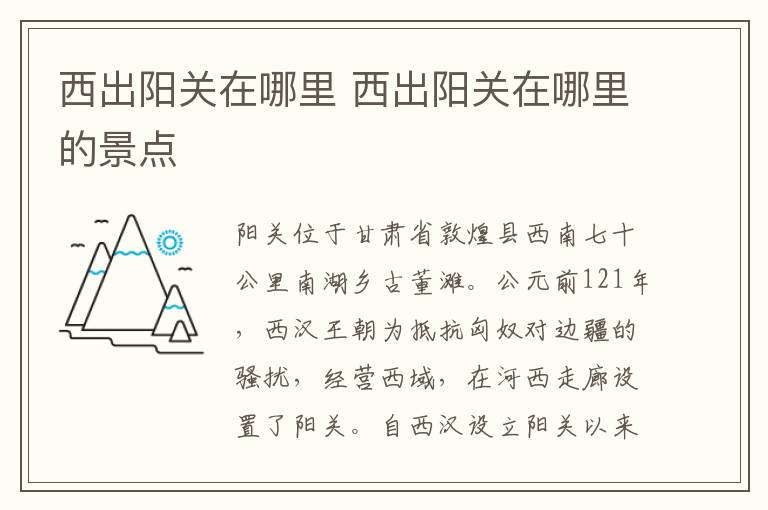 西出阳关在哪里 西出阳关在哪里的景点

阳关位于甘肃省敦煌县西南七十公里南湖乡古董滩。公元前121年，西汉王朝为抵抗匈奴对边疆的骚扰，经营西域，在河西走廊设置了阳关。自西汉设立阳关以来